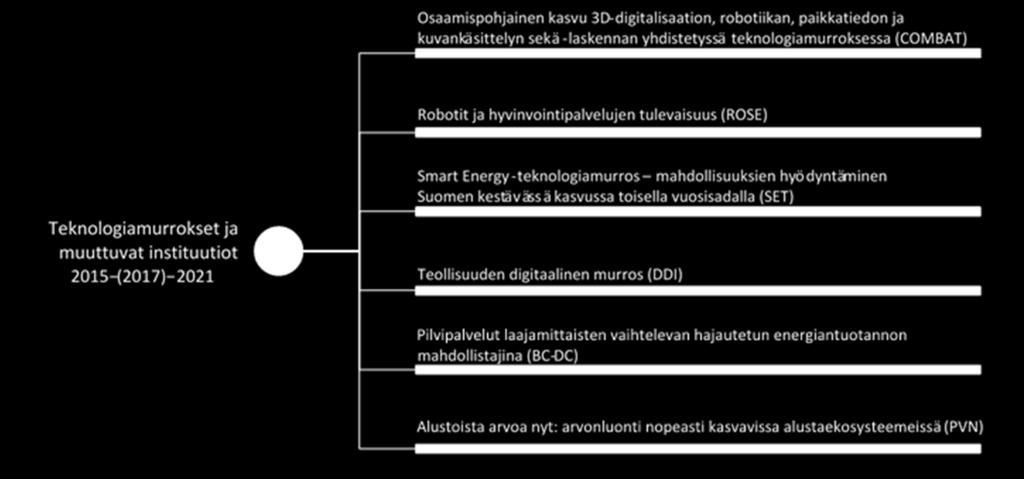 Teknologiamurrokset ja muuttuvat instituutiot 2015–(2017)–2021

Osaamispohjainen kasvu 3D-digitalisaation, robotiikan, paikkatiedon ja kuvankäsittelyn sekä -laskennan yhdistetyssä teknologiamurroksessa (COMBAT)

Robotit ja hyvinvointipalvelujen tulevaisuus (ROSE)

Smart Energy -teknologiamurros – mahdollisuuksien hyödyntäminen Suomen kestävässä kasvussa toisella vuosisadalla (SET)

Teollisuuden digitaalinen murros (DDI)

Pilvipalvelut laajamittaisten vaihtelevan hajautetun energiantuotannon mahdollistajina (BC-DC)

Alustoista arvoa nyt: arvonluonti nopeasti kasvavissa alustaekosysteemeissä (PVN)